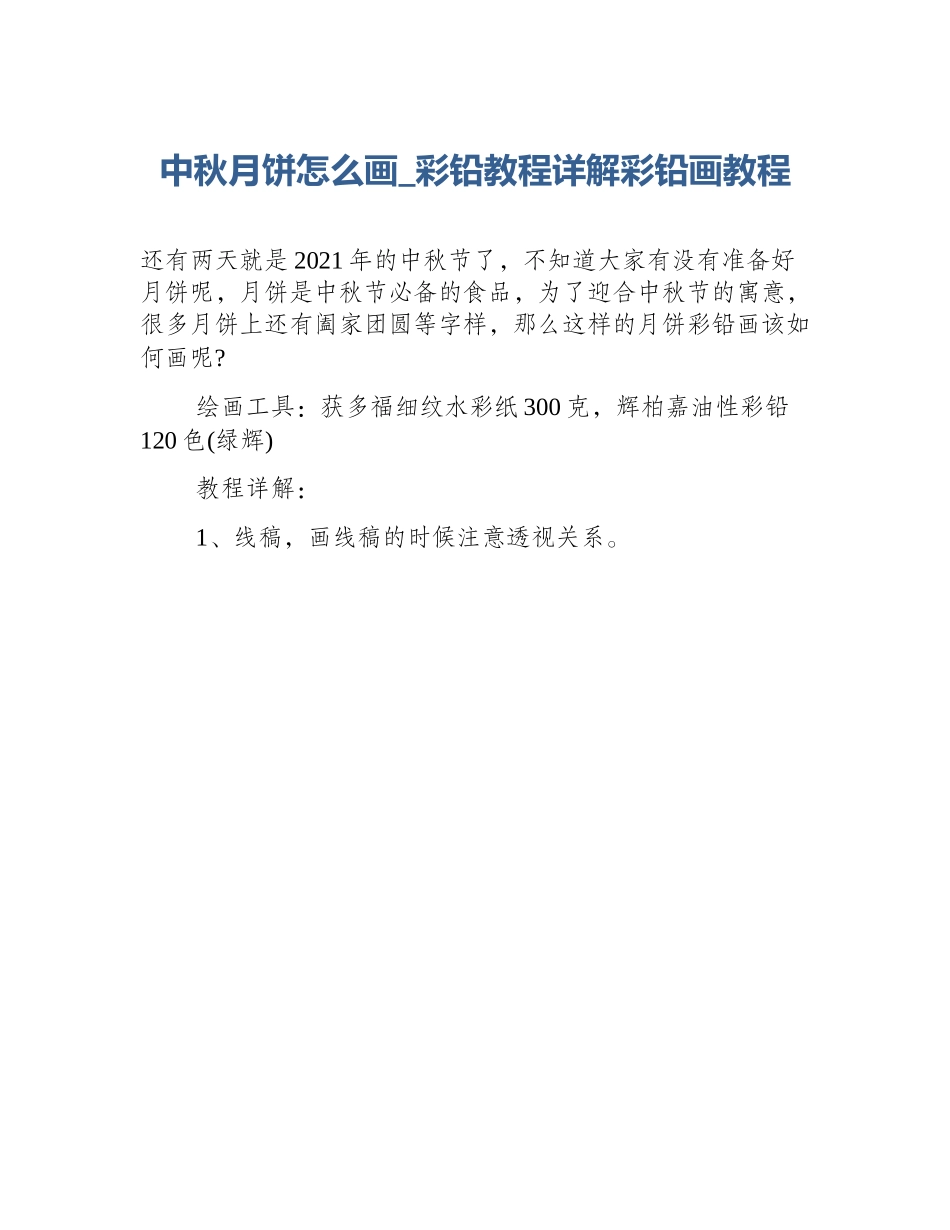 中秋月饼怎么画_彩铅教程详解彩铅画教程

还有两天就是2021年的中秋节了，不知道大家有没有准备好月饼呢，月饼是中秋节必备的食品，为了迎合中秋节的寓意，很多月饼上还有阖家团圆等字样，那么这样的月饼彩铅画该如何画呢?

绘画工具：获多福细纹水彩纸300克，辉柏嘉油性彩铅120色(绿辉)

教程详解：

1、线稿，画线稿的时候注意透视关系。